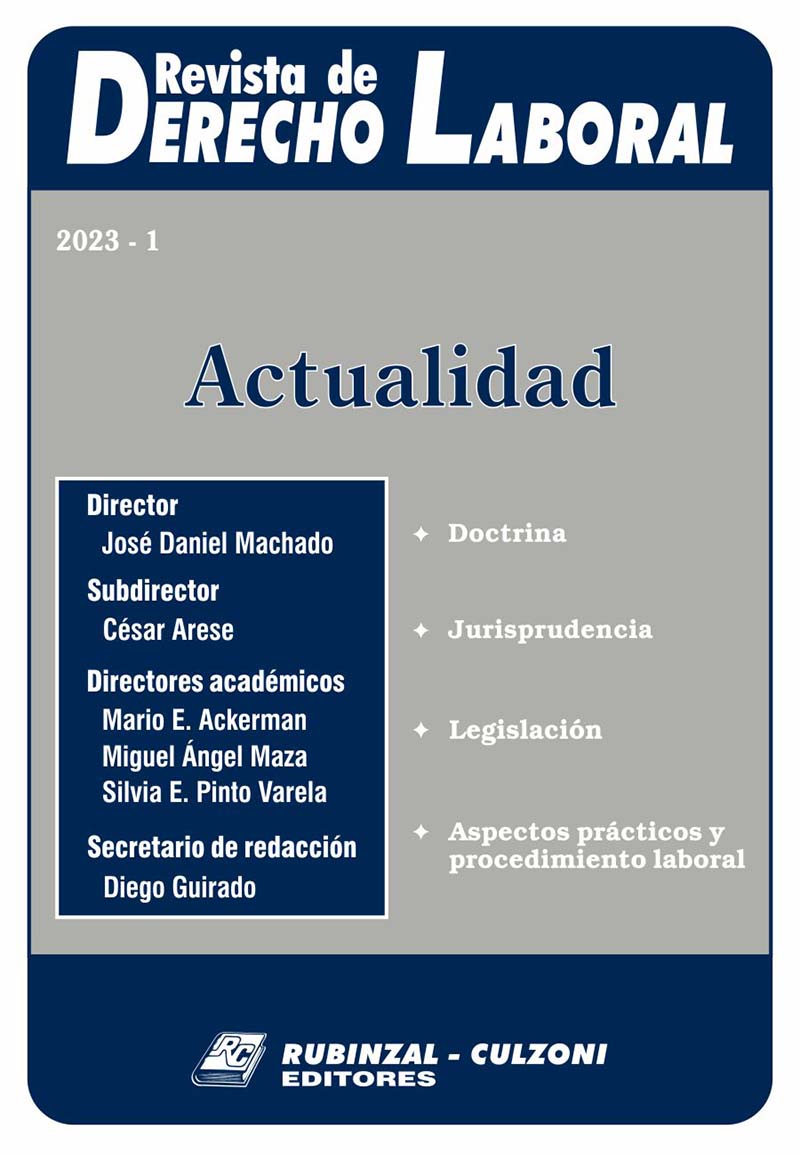 Revista de
DERECHO LABORAL

2023 - 1

Actualidad

Director
José Daniel Machado

Subdirector
César Arese

Directores académicos
Mario E. Ackerman
Miguel Ángel Maza
Silvia E. Pinto Varela

Secretario de redacción
Diego Guirado

✦ Doctrina

✦ Jurisprudencia

✦ Legislación

✦ Aspectos prácticos y procedimiento laboral

RC

RUBINZAL - CULZONI
EDITORES